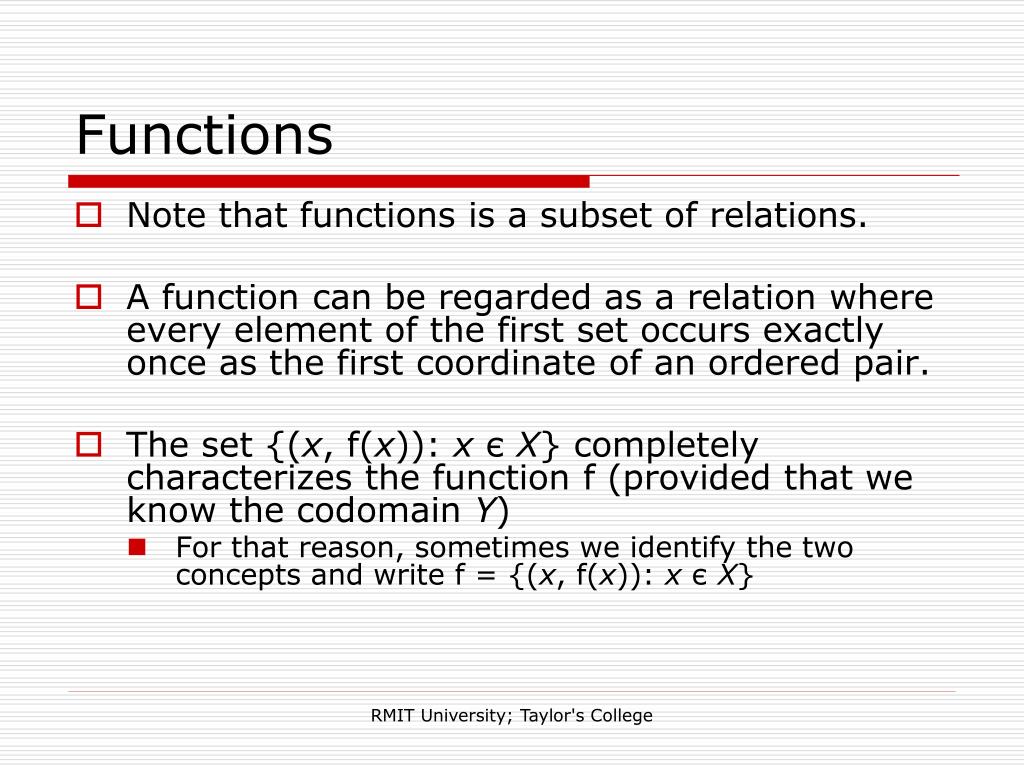 Functions

Note that functions is a subset of relations.

A function can be regarded as a relation where every element of the first set occurs exactly once as the first coordinate of an ordered pair.

The set $\{(x, f(x)): x \in X\}$ completely characterizes the function f (provided that we know the codomain $Y$)

For that reason, sometimes we identify the two concepts and write $f = \{(x, f(x)): x \in X\}$

RMIT University; Taylor's College